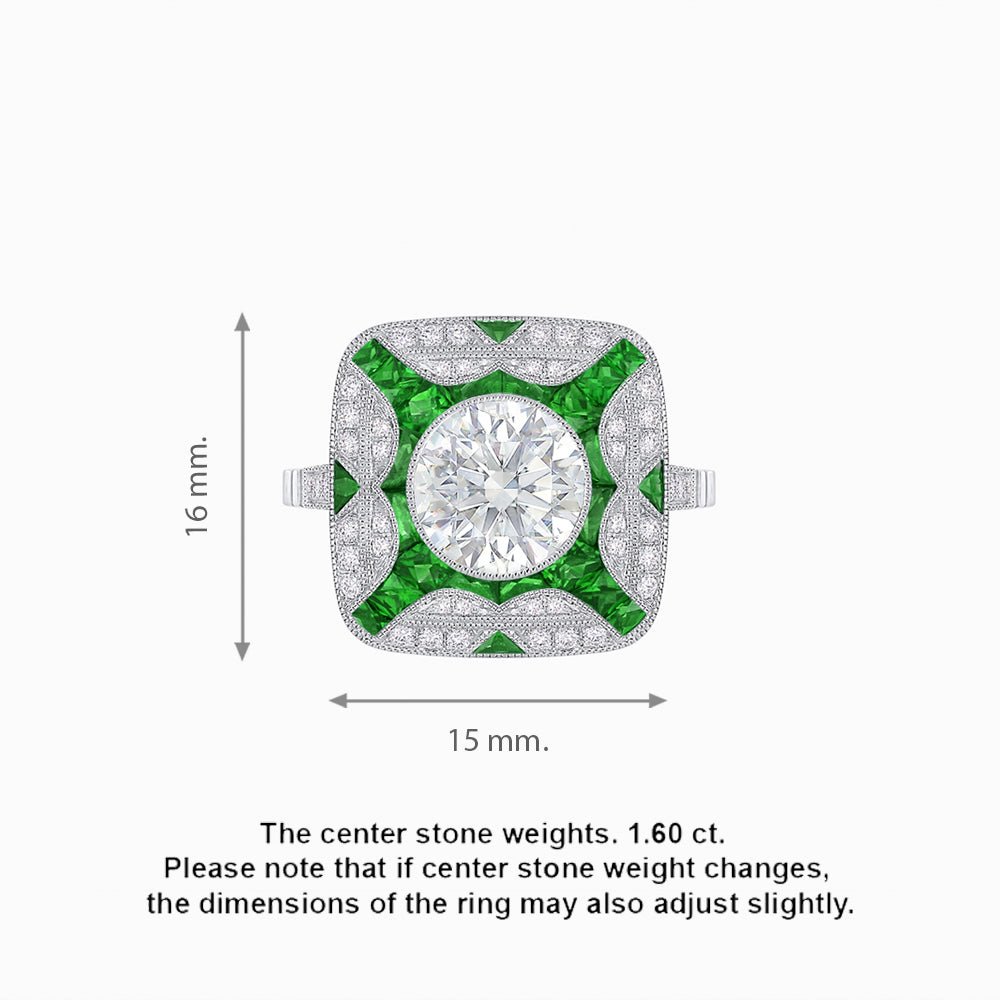 16 mm.

15 mm.

The center stone weights. 1.60 ct.
Please note that if center stone weight changes,
the dimensions of the ring may also adjust slightly.